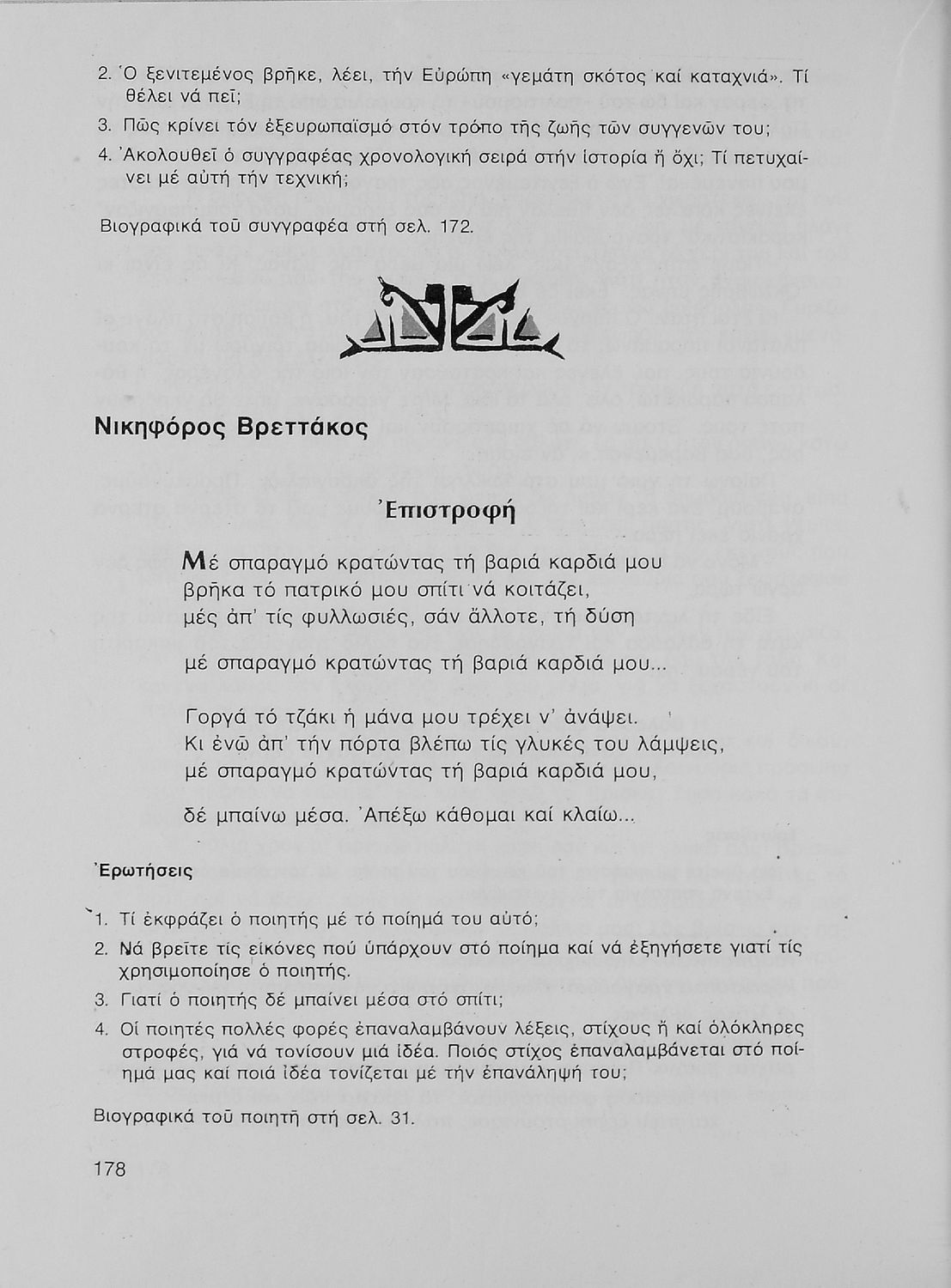 2. Ὁ ξενιτεμένος βρῆκε, λέει, τήν Εὐρώπη «γεμάτη σκότος καί καταχνιά». Τί θέλει νά πεῖ;

3. Πῶς κρίνει τόν ἐξευρωπαϊσμό στόν τρόπο τῆς ζωῆς τῶν συγγενῶν του;

4. Ἀκολουθεῖ ὁ συγγραφέας χρονολογική σειρά στήν ἱστορία ἤ ὄχι; Τί πετυχαίνει μέ αὐτή τήν τεχνική;

Βιογραφικά τοῦ συγγραφέα στή σελ. 172.

Νικηφόρος Βρεττάκος

Ἐπιστροφή

Μέ σπαραγμό κρατώντας τή βαριά καρδιά μου
βρῆκα τό πατρικό μου σπίτι νά κοιτάζει,
μές ἀπ' τίς φυλλωσιές, σάν ἄλλοτε, τή δύση

μέ σπαραγμό κρατώντας τή βαριά καρδιά μου...

Γοργά τό τζάκι ἡ μάνα μου τρέχει ν' ἀνάψει.
Κι ἐνῶ ἀπ' τήν πόρτα βλέπω τίς γλυκές του λάμψεις,
μέ σπαραγμό κρατώντας τή βαριά καρδιά μου,

δέ μπαίνω μέσα. Ἀπέξω κάθομαι καί κλαίω...

Ἐρωτήσεις

1. Τί ἐκφράζει ὁ ποιητής μέ τό ποίημά του αὐτό;

2. Νά βρεῖτε τίς εἰκόνες πού ὑπάρχουν στό ποίημα καί νά ἐξηγήσετε γιατί τίς χρησιμοποίησε ὁ ποιητής.

3. Γιατί ὁ ποιητής δέ μπαίνει μέσα στό σπίτι;

4. Οἱ ποιητές πολλές φορές ἐπαναλαμβάνουν λέξεις, στίχους ἤ καί ὁλόκληρες στροφές, γιά νά τονίσουν μιά ἰδέα. Ποιός στίχος ἐπαναλαμβάνεται στό ποίημά μας καί ποιά ἰδέα τονίζεται μέ τήν ἐπανάληψή του;

Βιογραφικά τοῦ ποιητῆ στή σελ. 31.

178